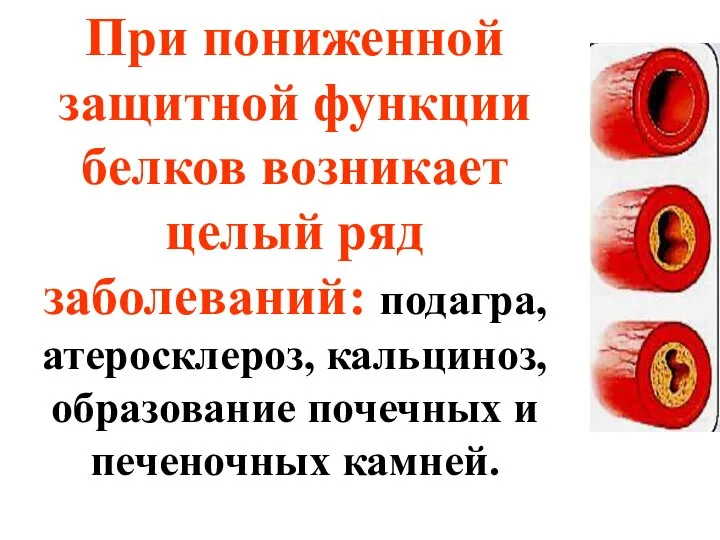 При пониженной защитной функции белков возникает целый ряд заболеваний: подагра, атеросклероз, кальциноз, образование почечных и печеночных камней.